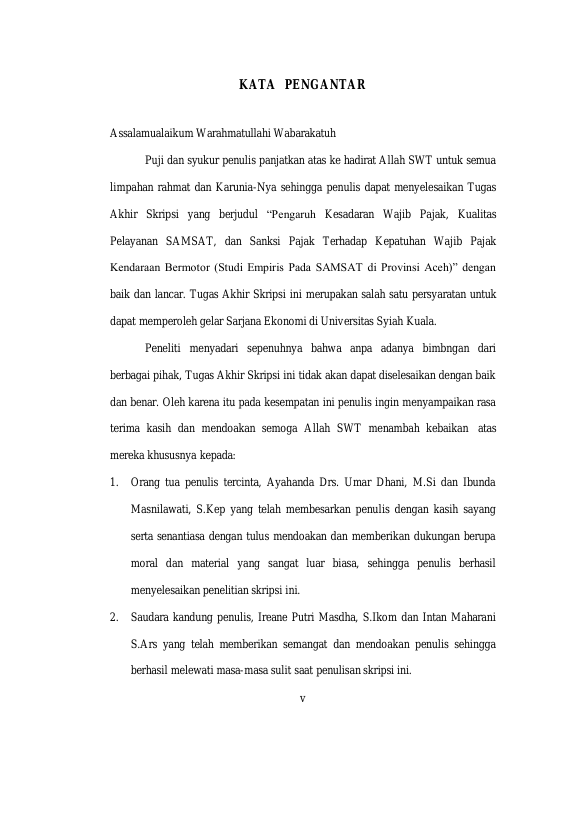 KATA PENGANTAR

Assalamualaikum Warahmatullahi Wabarakatuh

Puji dan syukur penulis panjatkan atas ke hadirat Allah SWT untuk semua limpahan rahmat dan Karunia-Nya sehingga penulis dapat menyelesaikan Tugas Akhir Skripsi yang berjudul "Pengaruh Kesadaran Wajib Pajak, Kualitas Pelayanan SAMSAT, dan Sanksi Pajak Terhadap Kepatuhan Wajib Pajak Kendaraan Bermotor (Studi Empiris Pada SAMSAT di Provinsi Aceh)" dengan baik dan lancar. Tugas Akhir Skripsi ini merupakan salah satu persyaratan untuk dapat memperoleh gelar Sarjana Ekonomi di Universitas Syiah Kuala.

Peneliti menyadari sepenuhnya bahwa anpa adanya bimbngan dari berbagai pihak, Tugas Akhir Skripsi ini tidak akan dapat diselesaikan dengan baik dan benar. Oleh karena itu pada kesempatan ini penulis ingin menyampaikan rasa terima kasih dan mendoakan semoga Allah SWT menambah kebaikan atas mereka khususnya kepada:

1. Orang tua penulis tercinta, Ayahanda Drs. Umar Dhani, M.Si dan Ibunda Masnilawati, S.Kep yang telah membesarkan penulis dengan kasih sayang serta senantiasa dengan tulus mendoakan dan memberikan dukungan berupa moral dan material yang sangat luar biasa, sehingga penulis berhasil menyelesaikan penelitian skripsi ini.

2. Saudara kandung penulis, Ireane Putri Masdha, S.Ikom dan Intan Maharani S.Ars yang telah memberikan semangat dan mendoakan penulis sehingga berhasil melewati masa-masa sulit saat penulisan skripsi ini.

v